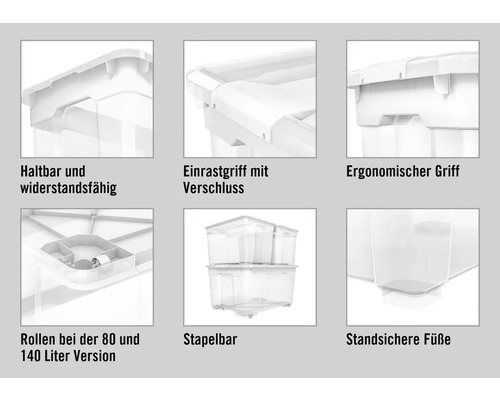 Haltbar und widerstandsfähig

Einrastgriff mit Verschluss

Ergonomischer Griff

Rollen bei der 80 und 140 Liter Version

Stapelbar

Standsichere Füße